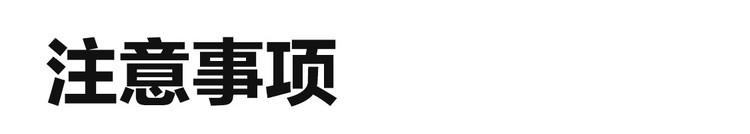 注意事项